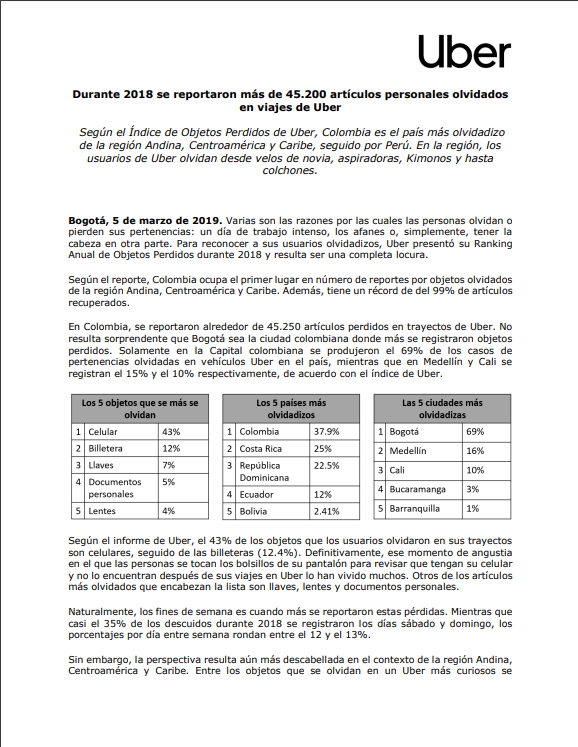 Uber

Durante 2018 se reportaron más de 45.200 artículos personales olvidados en viajes de Uber

Según el Índice de Objetos Perdidos de Uber, Colombia es el país más olvidadizo de la región Andina, Centroamérica y Caribe, seguido por Perú. En la región, los usuarios de Uber olvidan desde velos de novia, aspiradoras, Kimonos y hasta colchones.

Bogotá, 5 de marzo de 2019. Varias son las razones por las cuales las personas olvidan o pierden sus pertenencias: un día de trabajo intenso, los afanes o, simplemente, tener la cabeza en otra parte. Para reconocer a sus usuarios olvidadizos, Uber presentó su Ranking Anual de Objetos Perdidos durante 2018 y resulta ser una completa locura.

Según el reporte, Colombia ocupa el primer lugar en número de reportes por objetos olvidados de la región Andina, Centroamérica y Caribe. Además, tiene un récord de del 99% de artículos recuperados.

En Colombia, se reportaron alrededor de 45.250 artículos perdidos en trayectos de Uber. No resulta sorprendente que Bogotá sea la ciudad colombiana donde más se registraron objetos perdidos. Solamente en la Capital colombiana se produjeron el 69% de los casos de pertenencias olvidadas en vehículos Uber en el país, mientras que en Medellín y Cali se registran el 15% y el 10% respectivamente, de acuerdo con el índice de Uber.

| Los 5 objetos que se más se olvidan | | |
|---|---|---|
| 1 | Celular | 43% |
| 2 | Billetera | 12% |
| 3 | Llaves | 7% |
| 4 | Documentos personales | 5% |
| 5 | Lentes | 4% |

| Los 5 países más olvidadizos | | |
|---|---|---|
| 1 | Colombia | 37.9% |
| 2 | Costa Rica | 25% |
| 3 | República Dominicana | 22.5% |
| 4 | Ecuador | 12% |
| 5 | Bolivia | 2.41% |

| Las 5 ciudades más olvidadizas | | |
|---|---|---|
| 1 | Bogotá | 69% |
| 2 | Medellín | 16% |
| 3 | Cali | 10% |
| 4 | Bucaramanga | 3% |
| 5 | Barranquilla | 1% |

Según el informe de Uber, el 43% de los objetos que los usuarios olvidaron en sus trayectos son celulares, seguido de las billeteras (12.4%). Definitivamente, ese momento de angustia en el que las personas se tocan los bolsillos de su pantalón para revisar que tengan su celular y no lo encuentran después de sus viajes en Uber lo han vivido muchos. Otros de los artículos más olvidados que encabezan la lista son llaves, lentes y documentos personales.

Naturalmente, los fines de semana es cuando más se reportaron estas pérdidas. Mientras que casi el 35% de los descuidos durante 2018 se registraron los días sábado y domingo, los porcentajes por día entre semana rondan entre el 12 y el 13%.

Sin embargo, la perspectiva resulta aún más descabellada en el contexto de la región Andina, Centroamérica y Caribe. Entre los objetos que se olvidan en un Uber más curiosos se